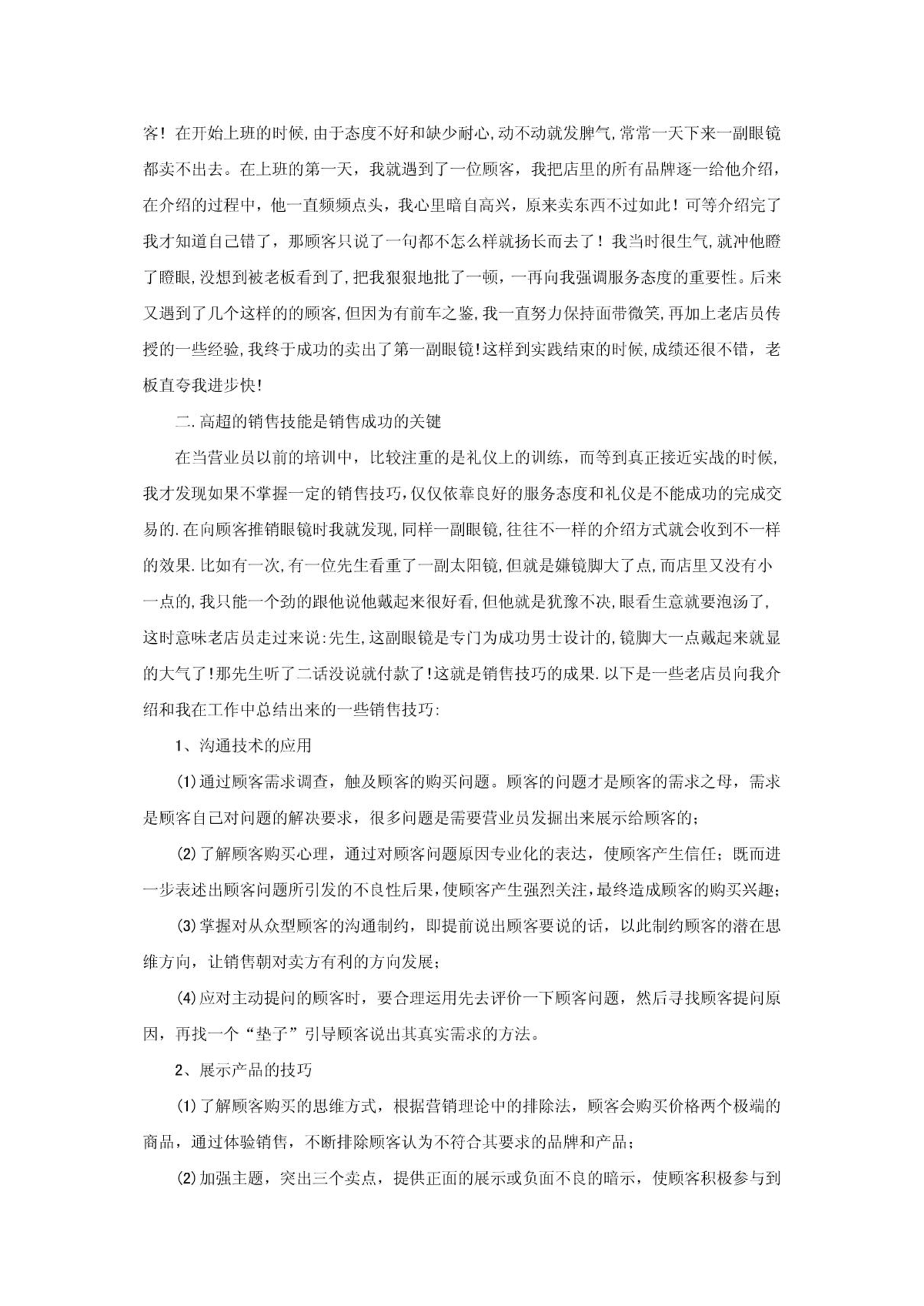 客！在开始上班的时候,由于态度不好和缺少耐心,动不动就发脾气,常常一天下来一副眼镜都卖不出去。在上班的第一天，我就遇到了一位顾客，我把店里的所有品牌逐一给他介绍，在介绍的过程中，他一直频频点头，我心里暗自高兴，原来卖东西不过如此！可等介绍完了我才知道自己错了，那顾客只说了一句都不怎么样就扬长而去了！我当时很生气,就冲他瞪了瞪眼,没想到被老板看到了,把我狠狠地批了一顿，一再向我强调服务态度的重要性。后来又遇到了几个这样的的顾客,但因为有前车之鉴,我一直努力保持面带微笑,再加上老店员传授的一些经验,我终于成功的卖出了第一副眼镜!这样到实践结束的时候,成绩还很不错，老板直夸我进步快!

二.高超的销售技能是销售成功的关键

在当营业员以前的培训中，比较注重的是礼仪上的训练，而等到真正接近实战的时候,我才发现如果不掌握一定的销售技巧,仅仅依靠良好的服务态度和礼仪是不能成功的完成交易的.在向顾客推销眼镜时我就发现,同样一副眼镜,往往不一样的介绍方式就会收到不一样的效果.比如有一次,有一位先生看重了一副太阳镜,但就是嫌镜脚大了点,而店里又没有小一点的,我只能一个劲的跟他说他戴起来很好看,但他就是犹豫不决,眼看生意就要泡汤了,这时意味老店员走过来说:先生,这副眼镜是专门为成功男士设计的,镜脚大一点戴起来就显的大气了!那先生听了二话没说就付款了!这就是销售技巧的成果.以下是一些老店员向我介绍和我在工作中总结出来的一些销售技巧:

1、沟通技术的应用

⑴通过顾客需求调查，触及顾客的购买问题。顾客的问题才是顾客的需求之母，需求是顾客自己对问题的解决要求，很多问题是需要营业员发掘出来展示给顾客的；

⑵了解顾客购买心理，通过对顾客问题原因专业化的表达，使顾客产生信任；既而进一步表述出顾客问题所引发的不良性后果,使顾客产生强烈关注,最终造成顾客的购买兴趣；

⑶掌握对从众型顾客的沟通制约，即提前说出顾客要说的话，以此制约顾客的潜在思维方向，让销售朝对卖方有利的方向发展；

⑷应对主动提问的顾客时，要合理运用先去评价一下顾客问题，然后寻找顾客提问原因，再找一个“垫子”引导顾客说出其真实需求的方法。

2、展示产品的技巧

⑴了解顾客购买的思维方式，根据营销理论中的排除法，顾客会购买价格两个极端的商品，通过体验销售，不断排除顾客认为不符合其要求的品牌和产品；

⑵加强主题，突出三个卖点，提供正面的展示或负面不良的暗示，使顾客积极参与到